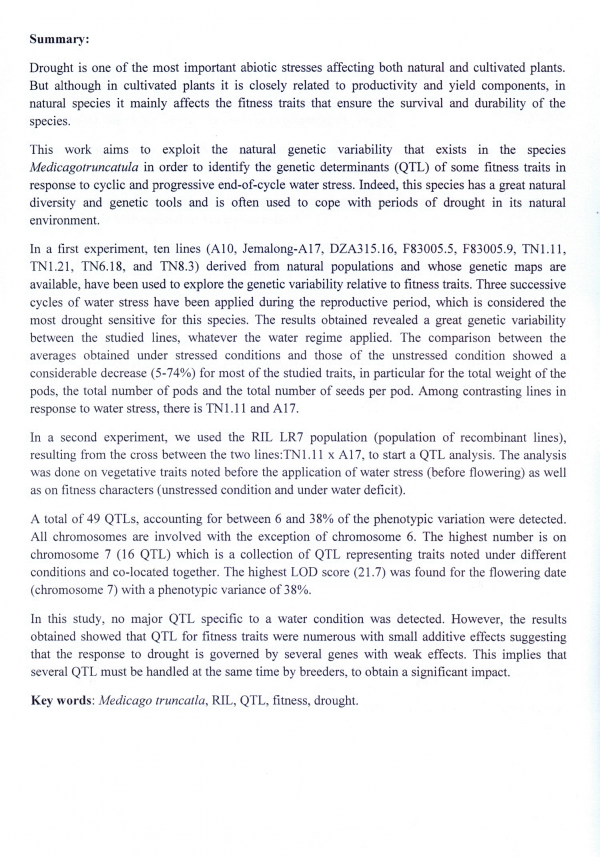 **Summary:**

Drought is one of the most important abiotic stresses affecting both natural and cultivated plants. But although in cultivated plants it is closely related to productivity and yield components, in natural species it mainly affects the fitness traits that ensure the survival and durability of the species.

This work aims to exploit the natural genetic variability that exists in the species *Medicagotruncatula* in order to identify the genetic determinants (QTL) of some fitness traits in response to cyclic and progressive end-of-cycle water stress. Indeed, this species has a great natural diversity and genetic tools and is often used to cope with periods of drought in its natural environment.

In a first experiment, ten lines (A10, Jemalong-A17, DZA315.16, F83005.5, F83005.9, TN1.11, TN1.21, TN6.18, and TN8.3) derived from natural populations and whose genetic maps are available, have been used to explore the genetic variability relative to fitness traits. Three successive cycles of water stress have been applied during the reproductive period, which is considered the most drought sensitive for this species. The results obtained revealed a great genetic variability between the studied lines, whatever the water regime applied. The comparison between the averages obtained under stressed conditions and those of the unstressed condition showed a considerable decrease (5-74%) for most of the studied traits, in particular for the total weight of the pods, the total number of pods and the total number of seeds per pod. Among contrasting lines in response to water stress, there is TN1.11 and A17.

In a second experiment, we used the RIL LR7 population (population of recombinant lines), resulting from the cross between the two lines:TN1.11 x A17, to start a QTL analysis. The analysis was done on vegetative traits noted before the application of water stress (before flowering) as well as on fitness characters (unstressed condition and under water deficit).

A total of 49 QTLs, accounting for between 6 and 38% of the phenotypic variation were detected. All chromosomes are involved with the exception of chromosome 6. The highest number is on chromosome 7 (16 QTL) which is a collection of QTL representing traits noted under different conditions and co-located together. The highest LOD score (21.7) was found for the flowering date (chromosome 7) with a phenotypic variance of 38%.

In this study, no major QTL specific to a water condition was detected. However, the results obtained showed that QTL for fitness traits were numerous with small additive effects suggesting that the response to drought is governed by several genes with weak effects. This implies that several QTL must be handled at the same time by breeders, to obtain a significant impact.

**Key words**: *Medicago truncatla*, RIL, QTL, fitness, drought.